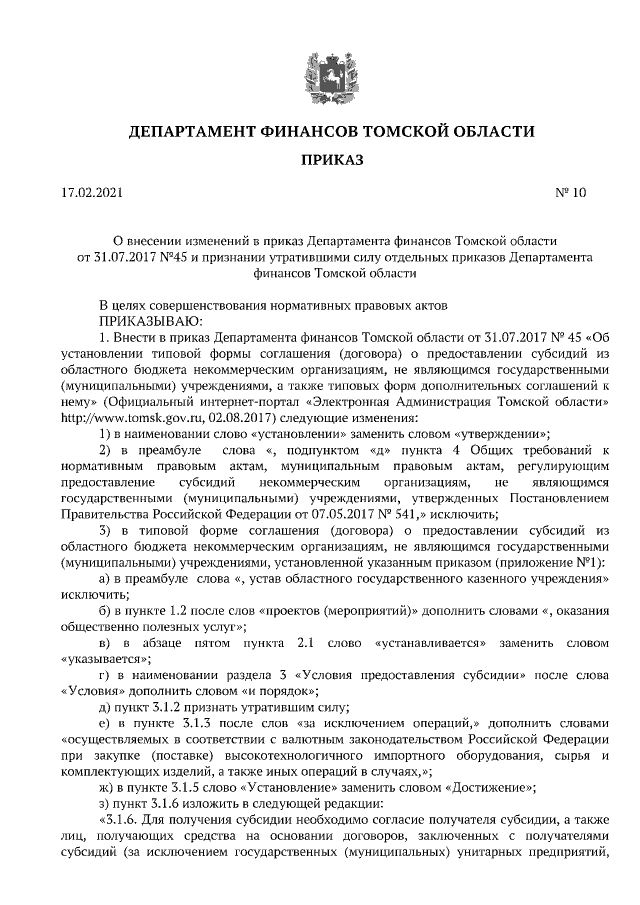 ДЕПАРТАМЕНТ ФИНАНСОВ ТОМСКОЙ ОБЛАСТИ

ПРИКАЗ

17.02.2021 № 10

О внесении изменений в приказ Департамента финансов Томской области от 31.07.2017 №45 и признании утратившими силу отдельных приказов Департамента финансов Томской области

В целях совершенствования нормативных правовых актов
ПРИКАЗЫВАЮ:

1. Внести в приказ Департамента финансов Томской области от 31.07.2017 № 45 «Об установлении типовой формы соглашения (договора) о предоставлении субсидий из областного бюджета некоммерческим организациям, не являющимся государственными (муниципальными) учреждениями, а также типовых форм дополнительных соглашений к нему» (Официальный интернет-портал «Электронная Администрация Томской области» http://www.tomsk.gov.ru, 02.08.2017) следующие изменения:

1) в наименовании слово «установлении» заменить словом «утверждении»;

2) в преамбуле слова «, подпунктом «д» пункта 4 Общих требований к нормативным правовым актам, муниципальным правовым актам, регулирующим предоставление субсидий некоммерческим организациям, не являющимся государственными (муниципальными) учреждениями, утвержденных Постановлением Правительства Российской Федерации от 07.05.2017 № 541,» исключить;

3) в типовой форме соглашения (договора) о предоставлении субсидий из областного бюджета некоммерческим организациям, не являющимся государственными (муниципальными) учреждениями, установленной указанным приказом (приложение №1):

а) в преамбуле слова «, устав областного государственного казенного учреждения» исключить;

б) в пункте 1.2 после слов «проектов (мероприятий)» дополнить словами «, оказания общественно полезных услуг»;

в) в абзаце пятом пункта 2.1 слово «устанавливается» заменить словом «указывается»;

г) в наименовании раздела 3 «Условия предоставления субсидии» после слова «Условия» дополнить словом «и порядок»;

д) пункт 3.1.2 признать утратившим силу;

е) в пункте 3.1.3 после слов «за исключением операций,» дополнить словами «осуществляемых в соответствии с валютным законодательством Российской Федерации при закупке (поставке) высокотехнологичного импортного оборудования, сырья и комплектующих изделий, а также иных операций в случаях,»;

ж) в пункте 3.1.5 слово «Установление» заменить словом «Достижение»;

з) пункт 3.1.6 изложить в следующей редакции:

«3.1.6. Для получения субсидии необходимо согласие получателя субсидии, а также лиц, получающих средства на основании договоров, заключенных с получателями субсидий (за исключением государственных (муниципальных) унитарных предприятий,